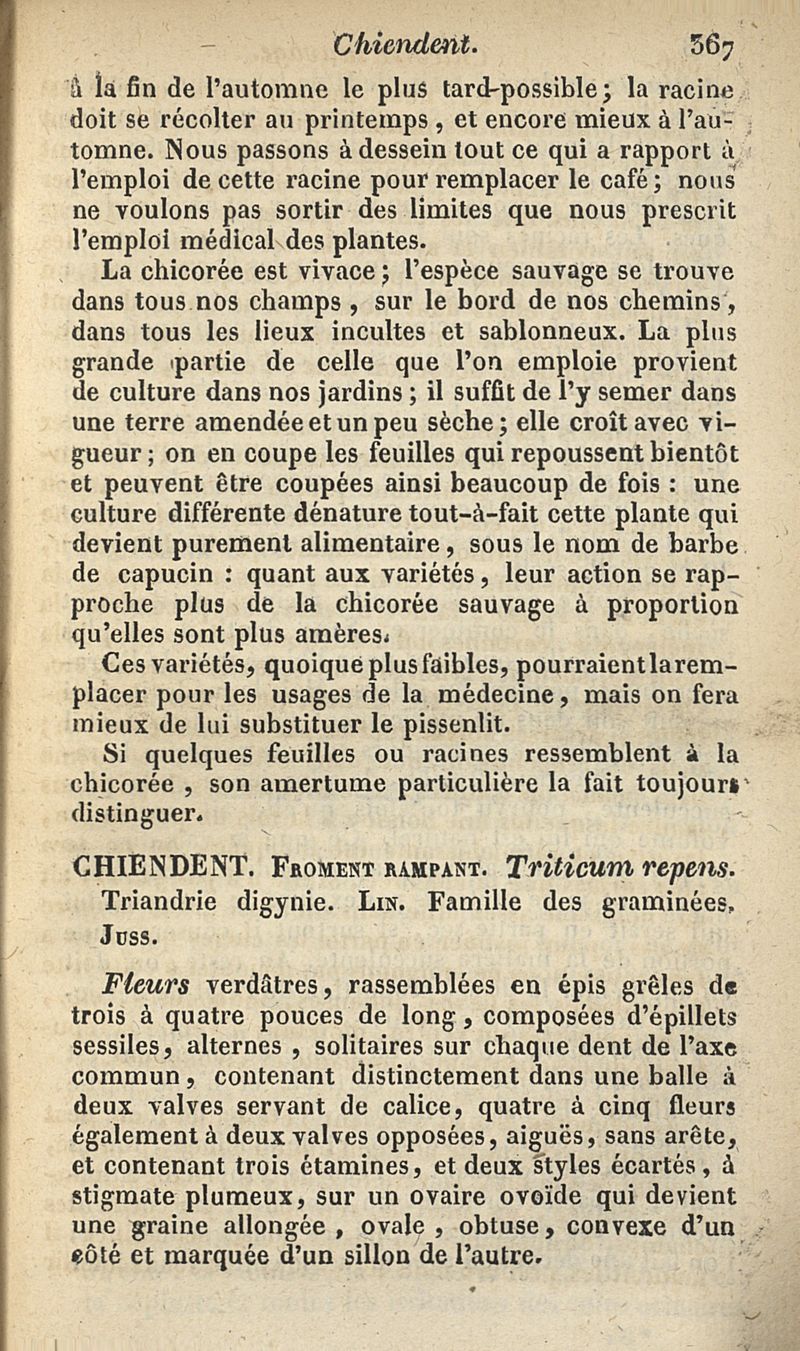 Chiendent. 367

à la fin de l'automne le plus tard-possible; la racine doit se récolter au printemps, et encore mieux à l'automne. Nous passons à dessein tout ce qui a rapport à l'emploi de cette racine pour remplacer le café; nous ne voulons pas sortir des limites que nous prescrit l'emploi médical des plantes.

La chicorée est vivace; l'espèce sauvage se trouve dans tous nos champs, sur le bord de nos chemins, dans tous les lieux incultes et sablonneux. La plus grande partie de celle que l'on emploie provient de culture dans nos jardins; il suffit de l'y semer dans une terre amendée et un peu sèche; elle croît avec vigueur; on en coupe les feuilles qui repoussent bientôt et peuvent être coupées ainsi beaucoup de fois : une culture différente dénature tout-à-fait cette plante qui devient purement alimentaire, sous le nom de barbe de capucin : quant aux variétés, leur action se rapproche plus de la chicorée sauvage à proportion qu'elles sont plus amères.

Ces variétés, quoique plus faibles, pourraient la remplacer pour les usages de la médecine, mais on fera mieux de lui substituer le pissenlit.

Si quelques feuilles ou racines ressemblent à la chicorée, son amertume particulière la fait toujours distinguer.

CHIENDENT. Froment rampant. Triticum repens. Triandrie digynie. Lin. Famille des graminées, Juss.

Fleurs verdâtres, rassemblées en épis grêles de trois à quatre pouces de long, composées d'épillets sessiles, alternes, solitaires sur chaque dent de l'axe commun, contenant distinctement dans une balle à deux valves servant de calice, quatre à cinq fleurs également à deux valves opposées, aiguës, sans arête, et contenant trois étamines, et deux styles écartés, à stigmate plumeux, sur un ovaire ovoïde qui devient une graine allongée, ovale, obtuse, convexe d'un côté et marquée d'un sillon de l'autre.